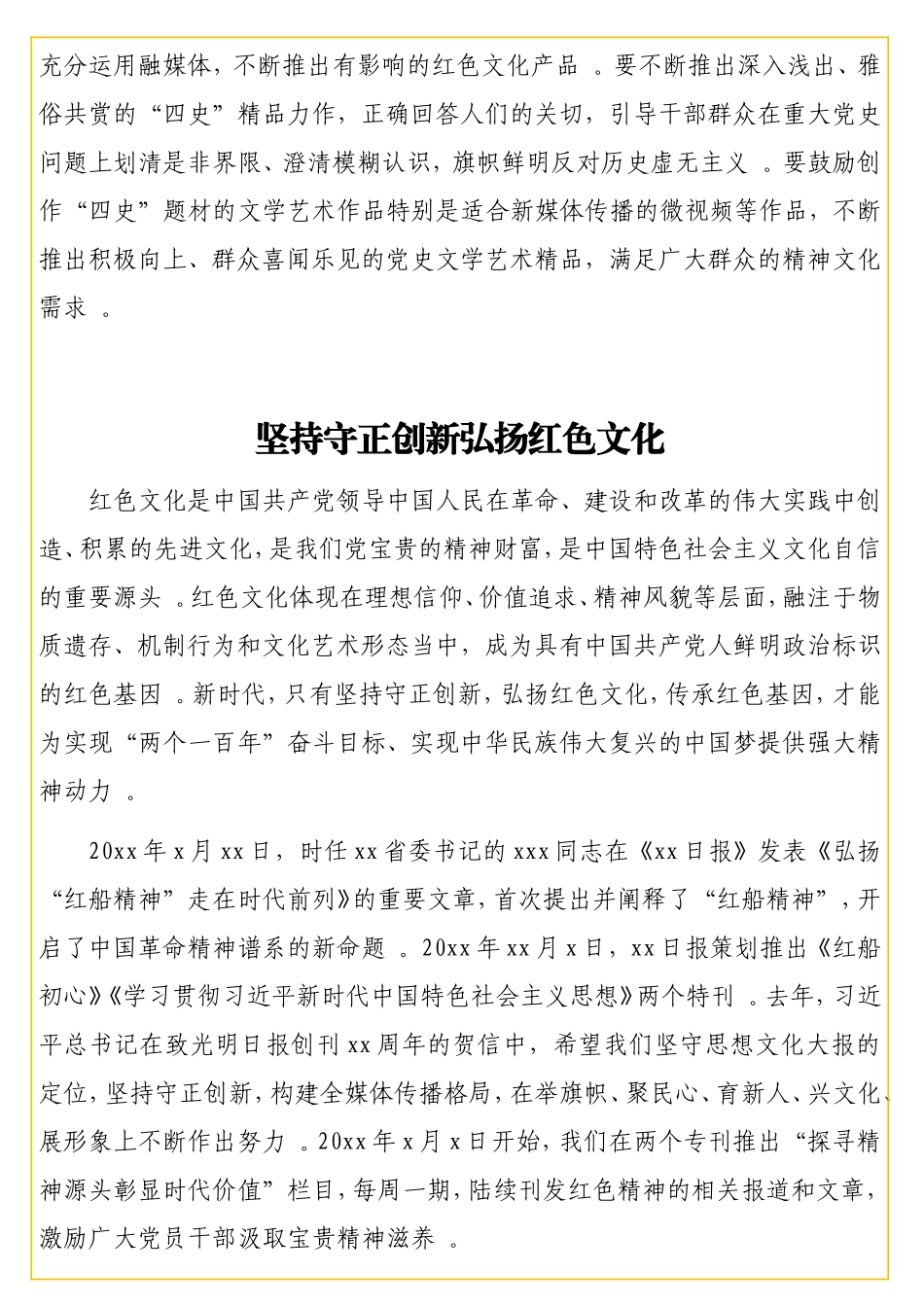 充分运用融媒体，不断推出有影响的红色文化产品 。要不断推出深入浅出、雅俗共赏的“四史”精品力作，正确回答人们的关切，引导干部群众在重大党史问题上划清是非界限、澄清模糊认识，旗帜鲜明反对历史虚无主义 。要鼓励创作“四史”题材的文学艺术作品特别是适合新媒体传播的微视频等作品，不断推出积极向上、群众喜闻乐见的党史文学艺术精品，满足广大群众的精神文化需求 。

坚持守正创新弘扬红色文化

红色文化是中国共产党领导中国人民在革命、建设和改革的伟大实践中创造、积累的先进文化，是我们党宝贵的精神财富，是中国特色社会主义文化自信的重要源头 。红色文化体现在理想信仰、价值追求、精神风貌等层面，融注于物质遗存、机制行为和文化艺术形态当中，成为具有中国共产党人鲜明政治标识的红色基因 。新时代，只有坚持守正创新，弘扬红色文化，传承红色基因，才能为实现“两个一百年”奋斗目标、实现中华民族伟大复兴的中国梦提供强大精神动力 。

20xx 年 x 月 xx 日，时任 xx 省委书记的 xxx 同志在《xx 日报》发表《弘扬“红船精神”走在时代前列》的重要文章，首次提出并阐释了“红船精神”，开启了中国革命精神谱系的新命题 。20xx 年 xx 月 x 日，xx 日报策划推出《红船初心》《学习贯彻习近平新时代中国特色社会主义思想》两个特刊 。去年，习近平总书记在致光明日报创刊 xx 周年的贺信中，希望我们坚守思想文化大报的定位，坚持守正创新，构建全媒体传播格局，在举旗帜、聚民心、育新人、兴文化、展形象上不断作出努力 。20xx 年 x 月 x 日开始，我们在两个专刊推出“探寻精神源头彰显时代价值”栏目，每周一期，陆续刊发红色精神的相关报道和文章，激励广大党员干部汲取宝贵精神滋养 。